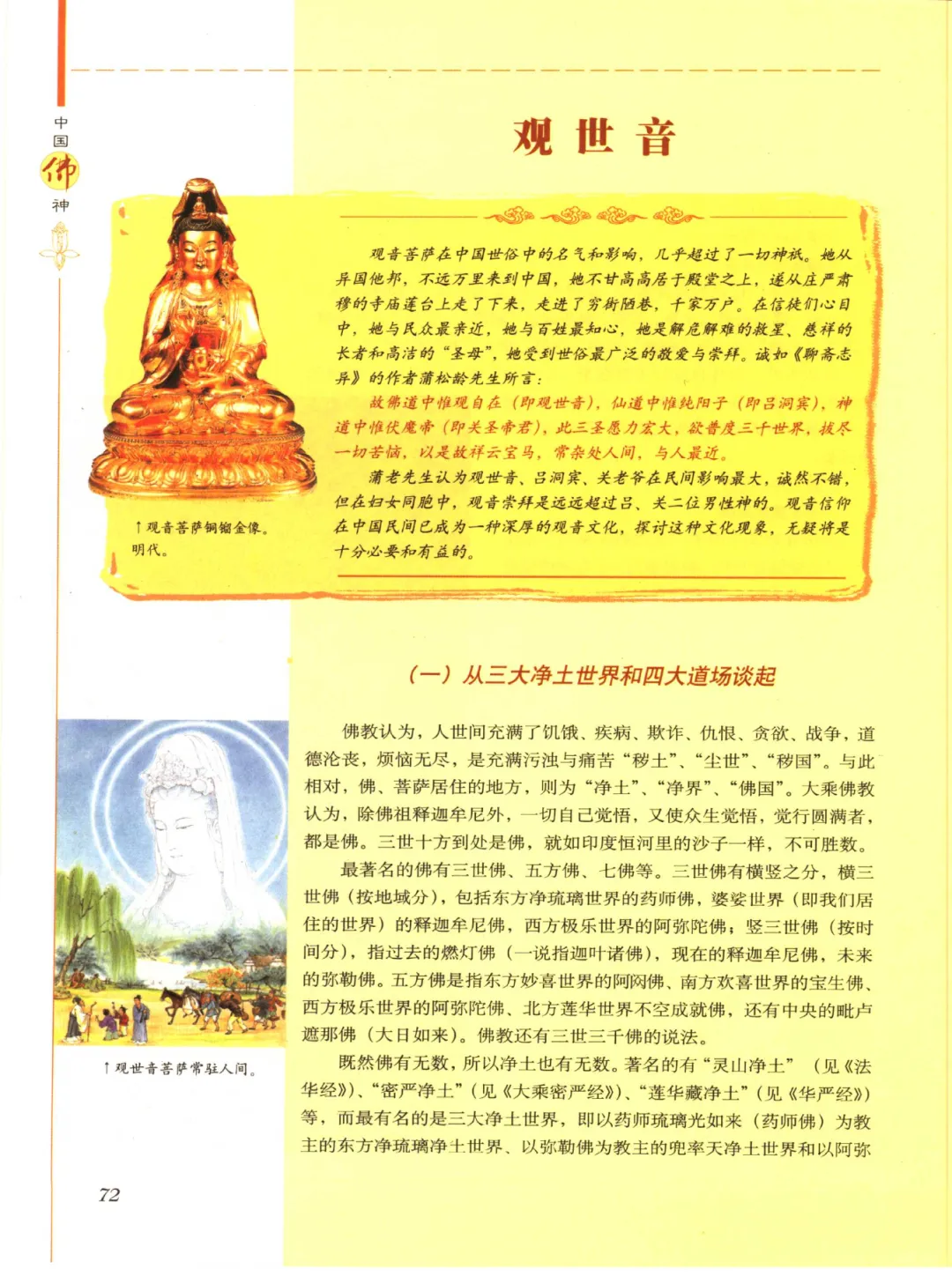 中国佛神

观世音

观音菩萨在中国世俗中的名气和影响，几乎超过了一切神祇。她从异国他邦，不远万里来到中国，她不甘高高居于殿堂之上，遂从庄严肃穆的寺庙莲台上走了下来，走进了穷街陋巷，千家万户。在信徒们心目中，她与民众最亲近，她与百姓最知心，她是解危解难的救星、慈祥的长者和高洁的“圣母”，她受到世俗最广泛的敬爱与崇拜。诚如《聊斋志异》的作者蒲松龄先生所言：

故佛道中惟观自在（即观世音），仙道中惟纯阳子（即吕洞宾），神道中惟伏魔帝（即关圣帝君），此三圣愿力宏大，欲普度三千世界，拔尽一切苦恼，以是故祥云宝马，常杂处人间，与人最近。

蒲老先生认为观世音、吕洞宾、关老爷在民间影响最大，诚然不错，但在妇女同胞中，观音崇拜是远远超过吕、关二位男性神的。观音信仰在中国民间已成为一种深厚的观音文化，探讨这种文化现象，无疑将是十分必要和有益的。

↑观音菩萨铜鎏金像。明代。

（一）从三大净土世界和四大道场谈起

佛教认为，人世间充满了饥饿、疾病、欺诈、仇恨、贪欲、战争，道德沦丧，烦恼无尽，是充满污浊与痛苦“秽土”、“尘世”、“秽国”。与此相对，佛、菩萨居住的地方，则为“净土”、“净界”、“佛国”。大乘佛教认为，除佛祖释迦牟尼外，一切自己觉悟，又使众生觉悟，觉行圆满者，都是佛。三世十方到处是佛，就如印度恒河里的沙子一样，不可胜数。

最著名的佛有三世佛、五方佛、七佛等。三世佛有横竖之分，横三世佛（按地域分），包括东方净琉璃世界的药师佛，婆娑世界（即我们居住的世界）的释迦牟尼佛，西方极乐世界的阿弥陀佛；竖三世佛（按时间分），指过去的燃灯佛（一说指迦叶诸佛），现在的释迦牟尼佛，未来的弥勒佛。五方佛是指东方妙喜世界的阿閦佛、南方欢喜世界的宝生佛、西方极乐世界的阿弥陀佛、北方莲华世界不空成就佛，还有中央的毗卢遮那佛（大日如来）。佛教还有三世三千佛的说法。

既然佛有无数，所以净土也有无数。著名的有“灵山净土”（见《法华经》）、“密严净土”（见《大乘密严经》）、“莲华藏净土”（见《华严经》）等，而最有名的是三大净土世界，即以药师琉璃光如来（药师佛）为教主的东方净琉璃净土世界、以弥勒佛为教主的兜率天净土世界和以阿弥

↑观世音菩萨常驻人间。

72